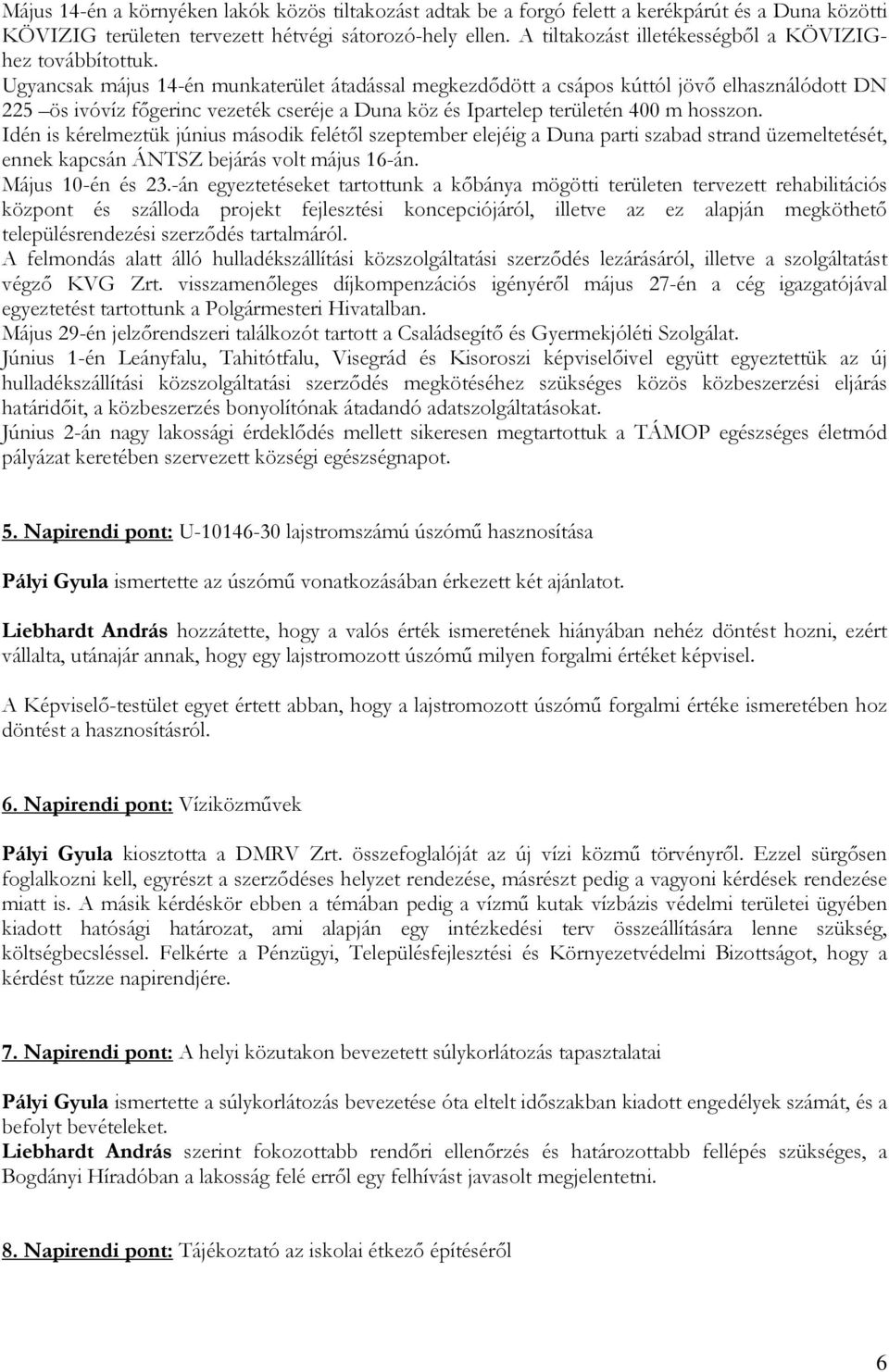 Május 14-én a környéken lakók közös tiltakozást adtak be a forgó felett a kerékpárút és a Duna közötti KÖVIZIG területen tervezett hétvégi sátorozó-hely ellen. A tiltakozást illetékességből a KÖVIZIG-hez továbbítottuk.
Ugyancsak május 14-én munkaterület átadással megkezdődött a csápos kúttól jövő elhasználódott DN 225 –ös ivóvíz főgerinc vezeték cseréje a Duna köz és Ipartelep területén 400 m hosszon.
Idén is kérelmeztük június második felétől szeptember elejéig a Duna parti szabad strand üzemeltetését, ennek kapcsán ÁNTSZ bejárás volt május 16-án.
Május 10-én és 23.-án egyeztetéseket tartottunk a kőbánya mögötti területen tervezett rehabilitációs központ és szálloda projekt fejlesztési koncepciójáról, illetve az ez alapján megköthető településrendezési szerződés tartalmáról.
A felmondás alatt álló hulladékszállítási közszolgáltatási szerződés lezárásáról, illetve a szolgáltatást végző KVG Zrt. visszamenőleges díjkompenzációs igényéről május 27-én a cég igazgatójával egyeztetést tartottunk a Polgármesteri Hivatalban.
Május 29-én jelzőrendszeri találkozót tartott a Családsegítő és Gyermekjóléti Szolgálat.
Június 1-én Leányfalu, Tahitótfalu, Visegrád és Kisoroszi képviselőivel együtt egyeztettük az új hulladékszállítási közszolgáltatási szerződés megkötéséhez szükséges közös közbeszerzési eljárás határidőit, a közbeszerzés bonyolítónak átadandó adatszolgáltatásokat.
Június 2-án nagy lakossági érdeklődés mellett sikeresen megtartottuk a TÁMOP egészséges életmód pályázat keretében szervezett községi egészségnapot.

5. Napirendi pont: U-10146-30 lajstromszámú úszómű hasznosítása

Pályi Gyula ismertette az úszómű vonatkozásában érkezett két ajánlatot.

Liebhardt András hozzátette, hogy a valós érték ismeretének hiányában nehéz döntést hozni, ezért vállalta, utánajár annak, hogy egy lajstromozott úszómű milyen forgalmi értéket képvisel.

A Képviselő-testület egyet értett abban, hogy a lajstromozott úszómű forgalmi értéke ismeretében hoz döntést a hasznosításról.

6. Napirendi pont: Víziközművek

Pályi Gyula kiosztotta a DMRV Zrt. összefoglalóját az új vízi közmű törvényről. Ezzel sürgősen foglalkozni kell, egyrészt a szerződéses helyzet rendezése, másrészt pedig a vagyoni kérdések rendezése miatt is. A másik kérdéskör ebben a témában pedig a vízmű kutak vízbázis védelmi területei ügyében kiadott hatósági határozat, ami alapján egy intézkedési terv összeállítására lenne szükség, költségbecsléssel. Felkérte a Pénzügyi, Településfejlesztési és Környezetvédelmi Bizottságot, hogy a kérdést tűzze napirendjére.

7. Napirendi pont: A helyi közutakon bevezetett súlykorlátozás tapasztalatai

Pályi Gyula ismertette a súlykorlátozás bevezetése óta eltelt időszakban kiadott engedélyek számát, és a befolyt bevételeket.
Liebhardt András szerint fokozottabb rendőri ellenőrzés és határozottabb fellépés szükséges, a Bogdányi Híradóban a lakosság felé erről egy felhívást javasolt megjelentetni.

8. Napirendi pont: Tájékoztató az iskolai étkező építéséről

6